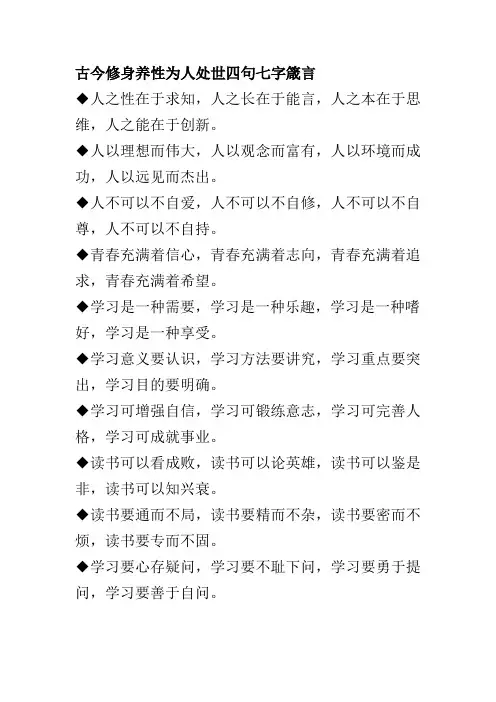 古今修身养性为人处世四句七字箴言

◆人之性在于求知，人之长在于能言，人之本在于思维，人之能在于创新。

◆人以理想而伟大，人以观念而富有，人以环境而成功，人以远见而杰出。

◆人不可以不自爱，人不可以不自修，人不可以不自尊，人不可以不自持。

◆青春充满着信心，青春充满着志向，青春充满着追求，青春充满着希望。

◆学习是一种需要，学习是一种乐趣，学习是一种嗜好，学习是一种享受。

◆学习意义要认识，学习方法要讲究，学习重点要突出，学习目的要明确。

◆学习可增强自信，学习可锻练意志，学习可完善人格，学习可成就事业。

◆读书可以看成败，读书可以论英雄，读书可以鉴是非，读书可以知兴衰。

◆读书要通而不局，读书要精而不杂，读书要密而不烦，读书要专而不固。

◆学习要心存疑问，学习要不耻下问，学习要勇于提问，学习要善于自问。